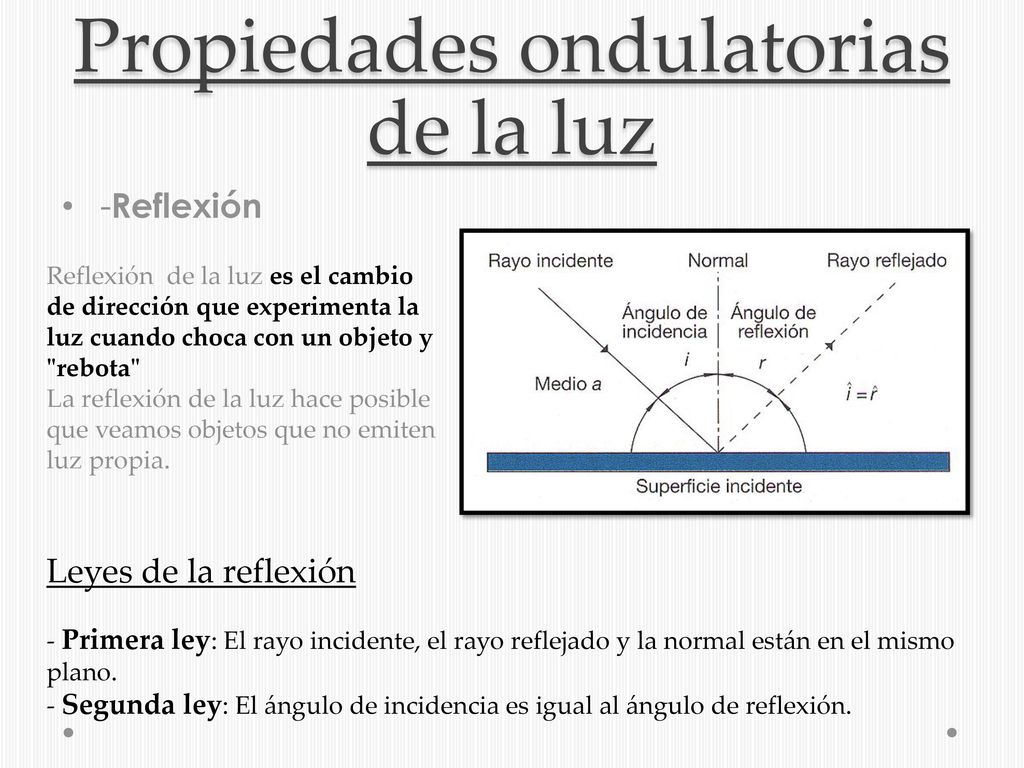 Propiedades ondulatorias de la luz

• -Reflexión

Reflexión de la luz es el cambio de dirección que experimenta la luz cuando choca con un objeto y "rebota"
La reflexión de la luz hace posible que veamos objetos que no emiten luz propia.

Rayo incidente
Normal
Rayo reflejado
Ángulo de incidencia
Ángulo de reflexión
$i$
$r$
Medio $a$
$\hat{i} = \hat{r}$
Superficie incidente

Leyes de la reflexión

- Primera ley: El rayo incidente, el rayo reflejado y la normal están en el mismo plano.
- Segunda ley: El ángulo de incidencia es igual al ángulo de reflexión.